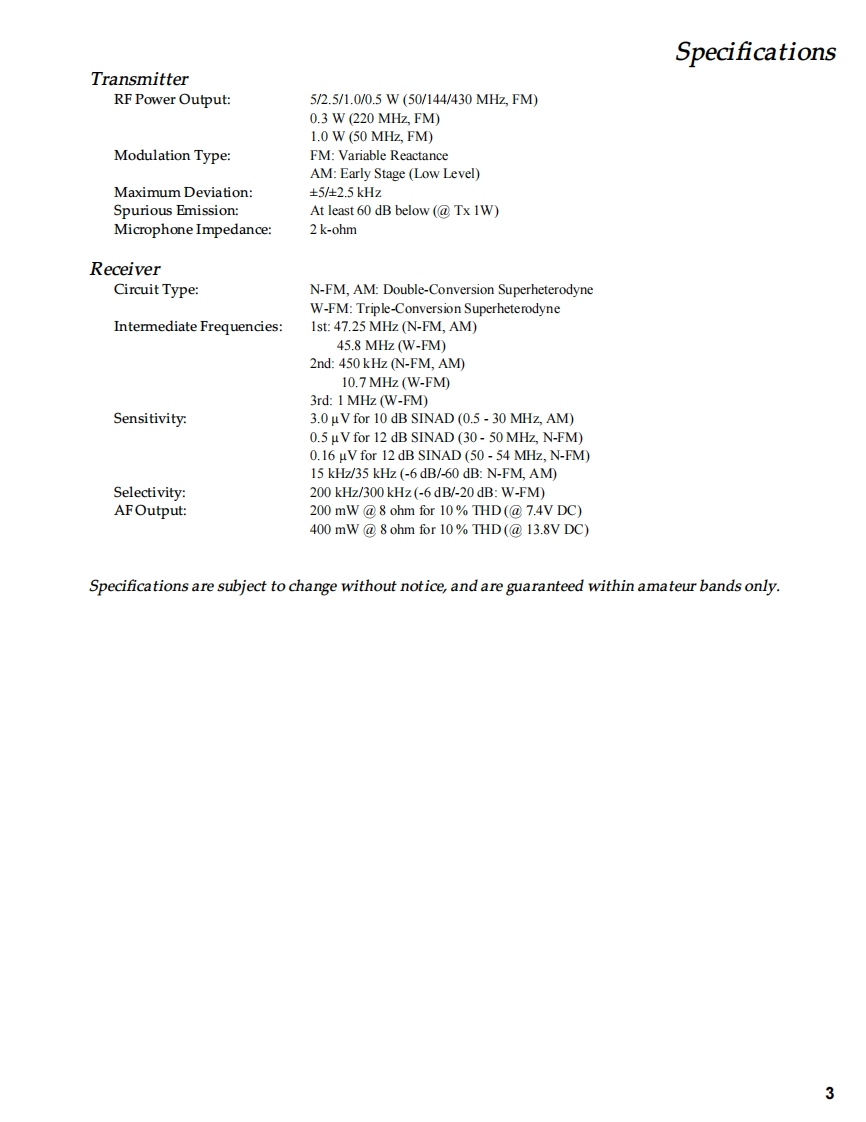 Specifications

Transmitter

RF Power Output: 5/2.5/1.0/0.5 W (50/144/430 MHz, FM)
0.3 W (220 MHz, FM)
1.0 W (50 MHz, FM)

Modulation Type: FM: Variable Reactance
AM: Early Stage (Low Level)

Maximum Deviation: ±5/±2.5 kHz

Spurious Emission: At least 60 dB below (@ Tx 1W)

Microphone Impedance: 2 k-ohm

Receiver

Circuit Type: N-FM, AM: Double-Conversion Superheterodyne
W-FM: Triple-Conversion Superheterodyne

Intermediate Frequencies: 1st: 47.25 MHz (N-FM, AM)
45.8 MHz (W-FM)
2nd: 450 kHz (N-FM, AM)
10.7 MHz (W-FM)
3rd: 1 MHz (W-FM)

Sensitivity: 3.0 μV for 10 dB SINAD (0.5 - 30 MHz, AM)
0.5 μV for 12 dB SINAD (30 - 50 MHz, N-FM)
0.16 μV for 12 dB SINAD (50 - 54 MHz, N-FM)
15 kHz/35 kHz (-6 dB/-60 dB: N-FM, AM)

Selectivity: 200 kHz/300 kHz (-6 dB/-20 dB: W-FM)

AF Output: 200 mW @ 8 ohm for 10 % THD (@ 7.4V DC)
400 mW @ 8 ohm for 10 % THD (@ 13.8V DC)

Specifications are subject to change without notice, and are guaranteed within amateur bands only.

3